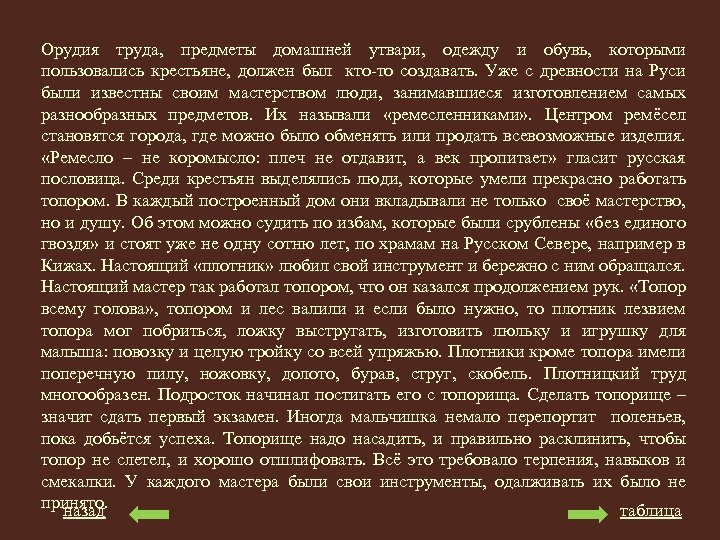 Орудия труда, предметы домашней утвари, одежду и обувь, которыми пользовались крестьяне, должен был кто-то создавать. Уже с древности на Руси были известны своим мастерством люди, занимавшиеся изготовлением самых разнообразных предметов. Их называли «ремесленниками». Центром ремёсел становятся города, где можно было обменять или продать всевозможные изделия. «Ремесло – не коромысло: плеч не отдавит, а век пропитает» гласит русская пословица. Среди крестьян выделялись люди, которые умели прекрасно работать топором. В каждый построенный дом они вкладывали не только своё мастерство, но и душу. Об этом можно судить по избам, которые были срублены «без единого гвоздя» и стоят уже не одну сотню лет, по храмам на Русском Севере, например в Кижах. Настоящий «плотник» любил свой инструмент и бережно с ним обращался. Настоящий мастер так работал топором, что он казался продолжением рук. «Топор всему голова», топором и лес валили и если было нужно, то плотник лезвием топора мог побриться, ложку выстругать, изготовить люльку и игрушку для малыша: повозку и целую тройку со всей упряжью. Плотники кроме топора имели поперечную пилу, ножовку, долото, бурав, струг, скобель. Плотницкий труд многообразен. Подросток начинал постигать его с топорища. Сделать топорище – значит сдать первый экзамен. Иногда мальчишка немало перепортит поленьев, пока добьётся успеха. Топорище надо насадить, и правильно расклинить, чтобы топор не слетел, и хорошо отшлифовать. Всё это требовало терпения, навыков и смекалки. У каждого мастера были свои инструменты, одалживать их было не принято.

назад

таблица